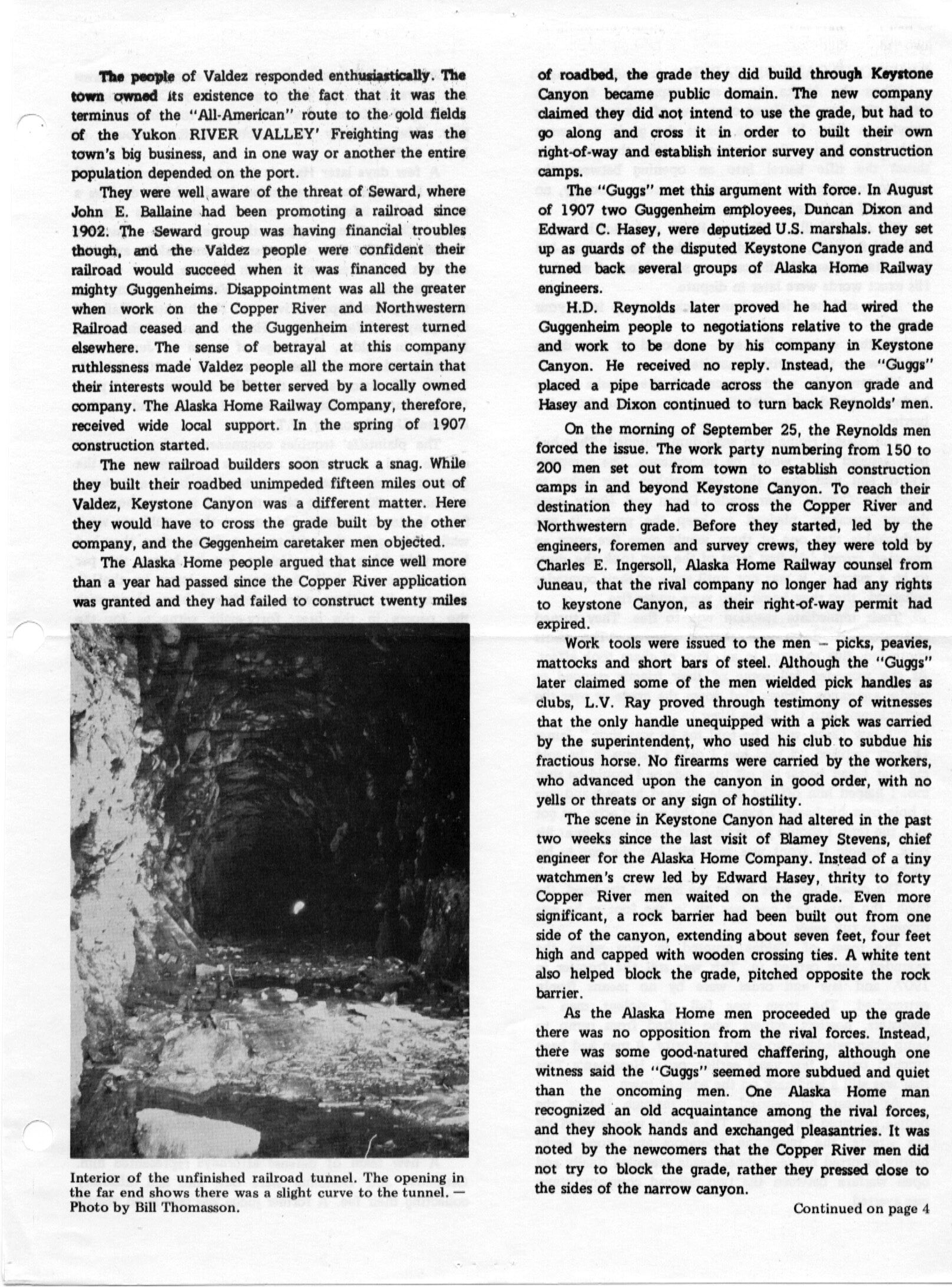 The people of Valdez responded enthusiastically. The town owned its existence to the fact that it was the terminus of the "All-American" route to the gold fields of the Yukon RIVER VALLEY' Freighting was the town's big business, and in one way or another the entire population depended on the port.

They were well aware of the threat of Seward, where John E. Ballaine had been promoting a railroad since 1902. The Seward group was having financial troubles though, and the Valdez people were confident their railroad would succeed when it was financed by the mighty Guggenheims. Disappointment was all the greater when work on the Copper River and Northwestern Railroad ceased and the Guggenheim interest turned elsewhere. The sense of betrayal at this company ruthlessness made Valdez people all the more certain that their interests would be better served by a locally owned company. The Alaska Home Railway Company, therefore, received wide local support. In the spring of 1907 construction started.

The new railroad builders soon struck a snag. While they built their roadbed unimpeded fifteen miles out of Valdez, Keystone Canyon was a different matter. Here they would have to cross the grade built by the other company, and the Geggenheim caretaker men objected.

The Alaska Home people argued that since well more than a year had passed since the Copper River application was granted and they had failed to construct twenty miles

Interior of the unfinished railroad tunnel. The opening in the far end shows there was a slight curve to the tunnel. — Photo by Bill Thomasson.

of roadbed, the grade they did build through Keystone Canyon became public domain. The new company claimed they did not intend to use the grade, but had to go along and cross it in order to built their own right-of-way and establish interior survey and construction camps.

The "Guggs" met this argument with force. In August of 1907 two Guggenheim employees, Duncan Dixon and Edward C. Hasey, were deputized U.S. marshals. they set up as guards of the disputed Keystone Canyon grade and turned back several groups of Alaska Home Railway engineers.

H.D. Reynolds later proved he had wired the Guggenheim people to negotiations relative to the grade and work to be done by his company in Keystone Canyon. He received no reply. Instead, the "Guggs" placed a pipe barricade across the canyon grade and Hasey and Dixon continued to turn back Reynolds' men.

On the morning of September 25, the Reynolds men forced the issue. The work party numbering from 150 to 200 men set out from town to establish construction camps in and beyond Keystone Canyon. To reach their destination they had to cross the Copper River and Northwestern grade. Before they started, led by the engineers, foremen and survey crews, they were told by Charles E. Ingersoll, Alaska Home Railway counsel from Juneau, that the rival company no longer had any rights to keystone Canyon, as their right-of-way permit had expired.

Work tools were issued to the men – picks, peavies, mattocks and short bars of steel. Although the "Guggs" later claimed some of the men wielded pick handles as clubs, L.V. Ray proved through testimony of witnesses that the only handle unequipped with a pick was carried by the superintendent, who used his club to subdue his fractious horse. No firearms were carried by the workers, who advanced upon the canyon in good order, with no yells or threats or any sign of hostility.

The scene in Keystone Canyon had altered in the past two weeks since the last visit of Blamey Stevens, chief engineer for the Alaska Home Company. Instead of a tiny watchmen's crew led by Edward Hasey, thrity to forty Copper River men waited on the grade. Even more significant, a rock barrier had been built out from one side of the canyon, extending about seven feet, four feet high and capped with wooden crossing ties. A white tent also helped block the grade, pitched opposite the rock barrier.

As the Alaska Home men proceeded up the grade there was no opposition from the rival forces. Instead, there was some good-natured chaffering, although one witness said the "Guggs" seemed more subdued and quiet than the oncoming men. One Alaska Home man recognized an old acquaintance among the rival forces, and they shook hands and exchanged pleasantries. It was noted by the newcomers that the Copper River men did not try to block the grade, rather they pressed close to the sides of the narrow canyon.

Continued on page 4